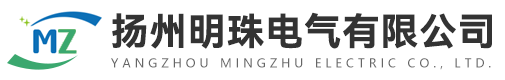 MZ
扬州明珠电气有限公司
YANGZHOU MINGZHU ELECTRIC CO., LTD.